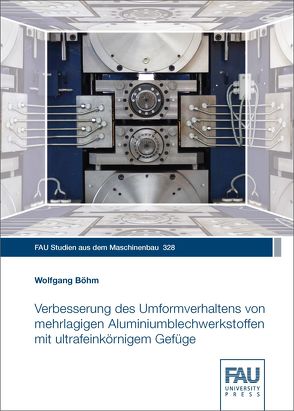 FAU Studien aus dem Maschinenbau 328

Wolfgang Böhm

Verbesserung des Umformverhaltens von mehrlagigen Aluminiumblechwerkstoffen mit ultrafeinkörnigem Gefüge

FAU
UNIVERSITY
PRESS